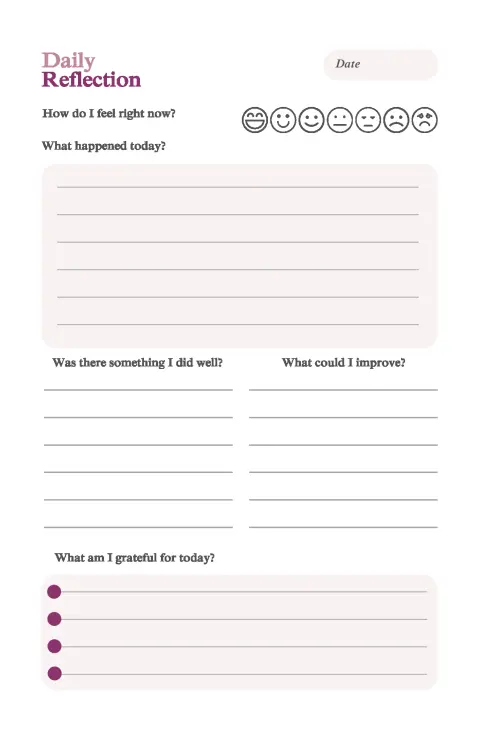 Daily
Reflection

Date

How do I feel right now?

What happened today?

Was there something I did well?

What could I improve?

What am I grateful for today?